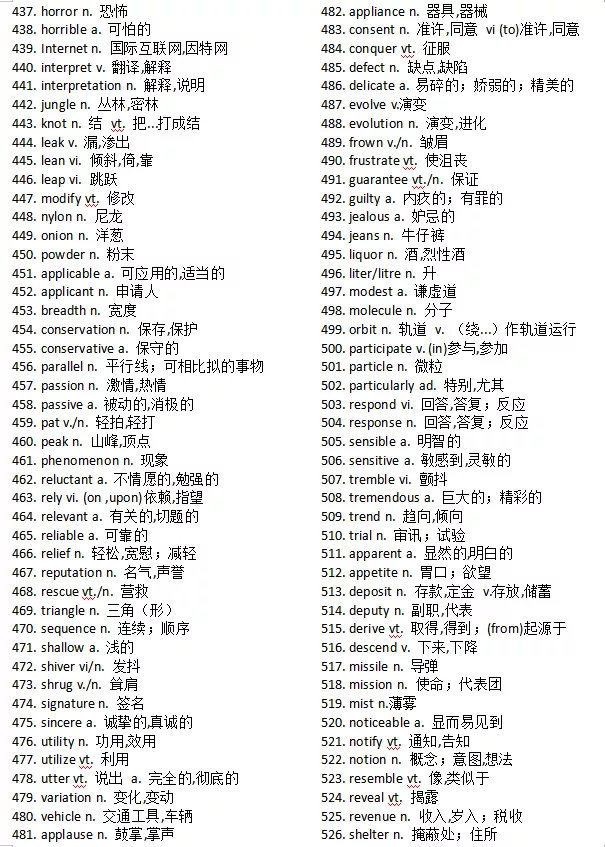 437. horror n. 恐怖
438. horrible a. 可怕的
439. Internet n. 国际互联网,因特网
440. interpret v. 翻译,解释
441. interpretation n. 解释,说明
442. jungle n. 丛林,密林
443. knot n. 结 vt. 把...打成结
444. leak v. 漏,渗出
445. lean vi. 倾斜,倚,靠
446. leap vi. 跳跃
447. modify vt. 修改
448. nylon n. 尼龙
449. onion n. 洋葱
450. powder n. 粉末
451. applicable a. 可应用的,适当的
452. applicant n. 申请人
453. breadth n. 宽度
454. conservation n. 保存,保护
455. conservative a. 保守的
456. parallel n. 平行线；可相比拟的事物
457. passion n. 激情,热情
458. passive a. 被动的,消极的
459. pat v./n. 轻拍,轻打
460. peak n. 山峰,顶点
461. phenomenon n. 现象
462. reluctant a. 不情愿的,勉强的
463. rely vi. (on ,upon)依赖,指望
464. relevant a. 有关的,切题的
465. reliable a. 可靠的
466. relief n. 轻松,宽慰；减轻
467. reputation n. 名气,声誉
468. rescue vt./n. 营救
469. triangle n. 三角（形）
470. sequence n. 连续；顺序
471. shallow a. 浅的
472. shiver vi/n. 发抖
473. shrug v./n. 耸肩
474. signature n. 签名
475. sincere a. 诚挚的,真诚的
476. utility n. 功用,效用
477. utilize vt. 利用
478. utter vt. 说出 a. 完全的,彻底的
479. variation n. 变化,变动
480. vehicle n. 交通工具,车辆
481. applause n. 鼓掌,掌声
482. appliance n. 器具,器械
483. consent n. 准许,同意 vi (to)准许,同意
484. conquer vt. 征服
485. defect n. 缺点,缺陷
486. delicate a. 易碎的；娇弱的；精美的
487. evolve v.演变
488. evolution n. 演变,进化
489. frown v./n. 皱眉
490. frustrate vt. 使沮丧
491. guarantee vt./n. 保证
492. guilty a. 内疚的；有罪的
493. jealous a. 妒忌的
494. jeans n. 牛仔裤
495. liquor n. 酒,烈性酒
496. liter/litre n. 升
497. modest a. 谦虚道
498. molecule n. 分子
499. orbit n. 轨道 v. （绕...）作轨道运行
500. participate v. (in)参与,参加
501. particle n. 微粒
502. particularly ad. 特别,尤其
503. respond vi. 回答,答复；反应
504. response n. 回答,答复；反应
505. sensible a. 明智的
506. sensitive a. 敏感到,灵敏的
507. tremble vi. 颤抖
508. tremendous a. 巨大的；精彩的
509. trend n. 趋向,倾向
510. trial n. 审讯；试验
511. apparent a. 显然的,明白的
512. appetite n. 胃口；欲望
513. deposit n. 存款,定金 v.存放,储蓄
514. deputy n. 副职,代表
515. derive vt. 取得,得到；(from)起源于
516. descend v. 下来,下降
517. missile n. 导弹
518. mission n. 使命；代表团
519. mist n.薄雾
520. noticeable a. 显而易见到
521. notify vt. 通知,告知
522. notion n. 概念；意图,想法
523. resemble vt. 像,类似于
524. reveal vt. 揭露
525. revenue n. 收入,岁入；税收
526. shelter n. 掩蔽处；住所